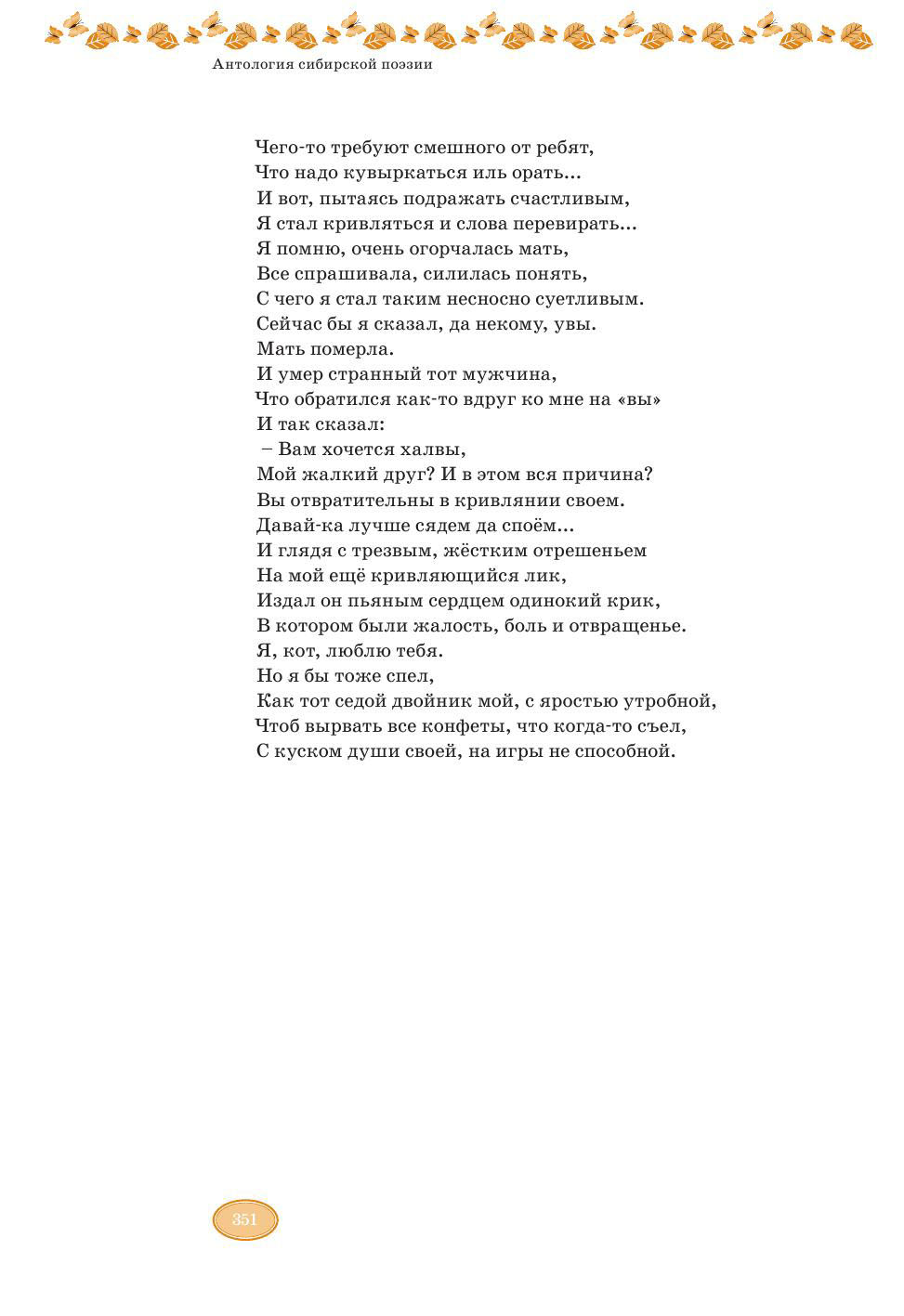 Антология сибирской поэзии

Чего-то требуют смешного от ребят,
Что надо кувыркаться иль орать…
И вот, пытаясь подражать счастливым,
Я стал кривляться и слова перевирать…
Я помню, очень огорчалась мать,
Все спрашивала, силилась понять,
С чего я стал таким несносно суетливым.
Сейчас бы я сказал, да некому, увы.
Мать померла.
И умер странный тот мужчина,
Что обратился как-то вдруг ко мне на «вы»
И так сказал:
– Вам хочется халвы,
Мой жалкий друг? И в этом вся причина?
Вы отвратительны в кривлянии своем.
Давай-ка лучше сядем да споём…
И глядя с трезвым, жёстким отрешеньем
На мой ещё кривляющийся лик,
Издал он пьяным сердцем одинокий крик,
В котором были жалость, боль и отвращенье.
Я, кот, люблю тебя.
Но я бы тоже спел,
Как тот седой двойник мой, с яростью утробной,
Чтоб вырвать все конфеты, что когда-то съел,
С куском души своей, на игры не способной.

351